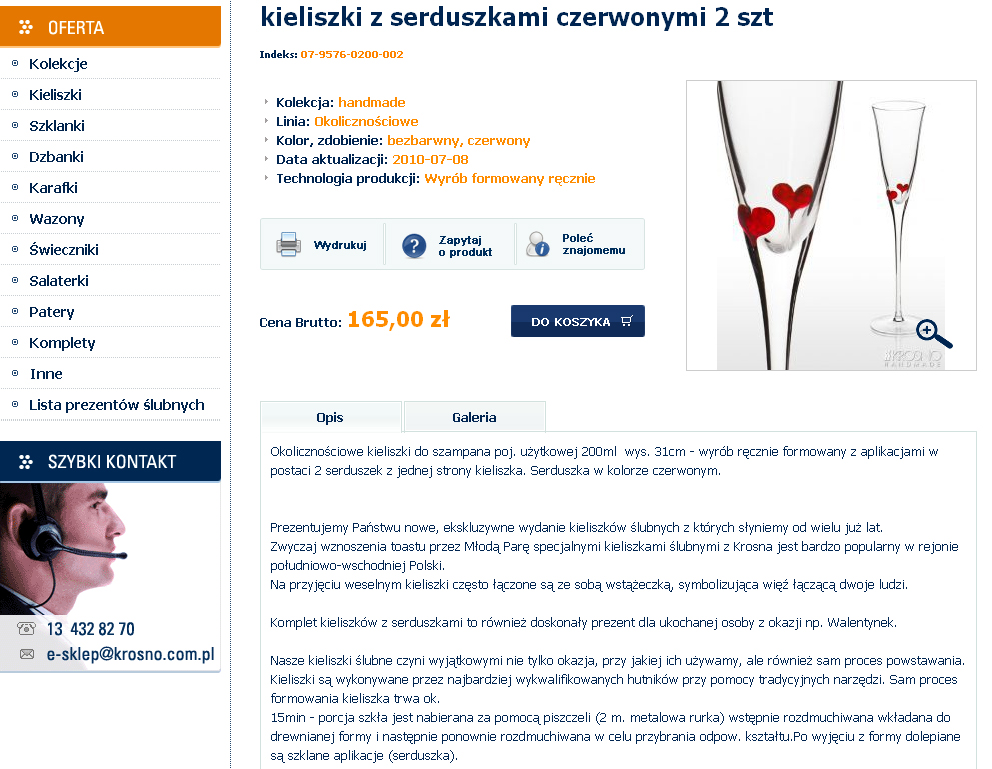 OFERTA

Kolekcje
Kieliszki
Szklanki
Dzbanki
Karafki
Wazony
Świeczniki
Salaterki
Patery
Komplety
Inne
Lista prezentów ślubnych

SZYBKI KONTAKT

13 432 82 70
e-sklep@krosno.com.pl

kieliszki z serduszkami czerwonymi 2 szt

Indeks: 07-9576-0200-002

Kolekcja: handmade
Linia: Okolicznościowe
Kolor, zdobienie: bezbarwny, czerwony
Data aktualizacji: 2010-07-08
Technologia produkcji: Wyrób formowany ręcznie

Wydrukuj
Zapytaj o produkt
Poleć znajomemu

Cena Brutto: 165,00 zł

DO KOSZYKA

KROSNO HANDMADE

Opis
Galeria

Okolicznościowe kieliszki do szampana poj. użytkowej 200ml wys. 31cm - wyrób ręcznie formowany z aplikacjami w postaci 2 serduszek z jednej strony kieliszka. Serduszka w kolorze czerwonym.

Prezentujemy Państwu nowe, ekskluzywne wydanie kieliszków ślubnych z których słyniemy od wielu już lat.
Zwyczaj wznoszenia toastu przez Młodą Parę specjalnymi kieliszkami ślubnymi z Krosna jest bardzo popularny w rejonie południowo-wschodniej Polski.
Na przyjęciu weselnym kieliszki często łączone są ze sobą wstążeczką, symbolizująca więź łączącą dwoje ludzi.

Komplet kieliszków z serduszkami to również doskonały prezent dla ukochanej osoby z okazji np. Walentynek.

Nasze kieliszki ślubne czyni wyjątkowymi nie tylko okazja, przy jakiej ich używamy, ale również sam proces powstawania. Kieliszki są wykonywane przez najbardziej wykwalifikowanych hutników przy pomocy tradycyjnych narzędzi. Sam proces formowania kieliszka trwa ok.
15min - porcja szkła jest nabierana za pomocą piszczeli (2 m. metalowa rurka) wstępnie rozdmuchiwana wkładana do drewnianej formy i następnie ponownie rozdmuchiwana w celu przybrania odpow. kształtu.Po wyjęciu z formy dolepiane są szklane aplikacje (serduszka).